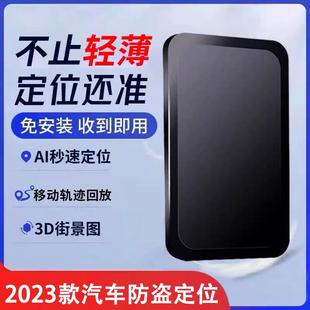 不止轻薄
定位还准

免安装 收到即用

AI秒速定位

移动轨迹回放

3D街景图

2023款汽车防盗定位